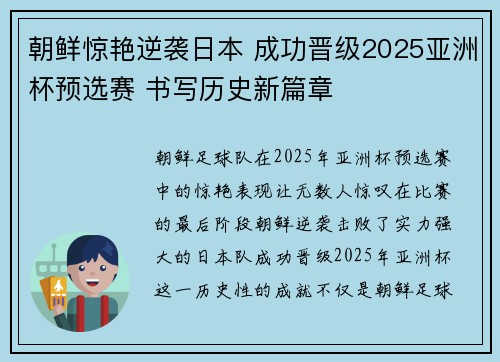 朝鲜惊艳逆袭日本 成功晋级2025亚洲杯预选赛 书写历史新篇章

朝鲜足球队在2025年亚洲杯预选赛中的惊艳表现让无数人惊叹在比赛的最后阶段朝鲜逆袭击败了实力强大的日本队成功晋级2025年亚洲杯这一历史性的成就不仅是朝鲜足球